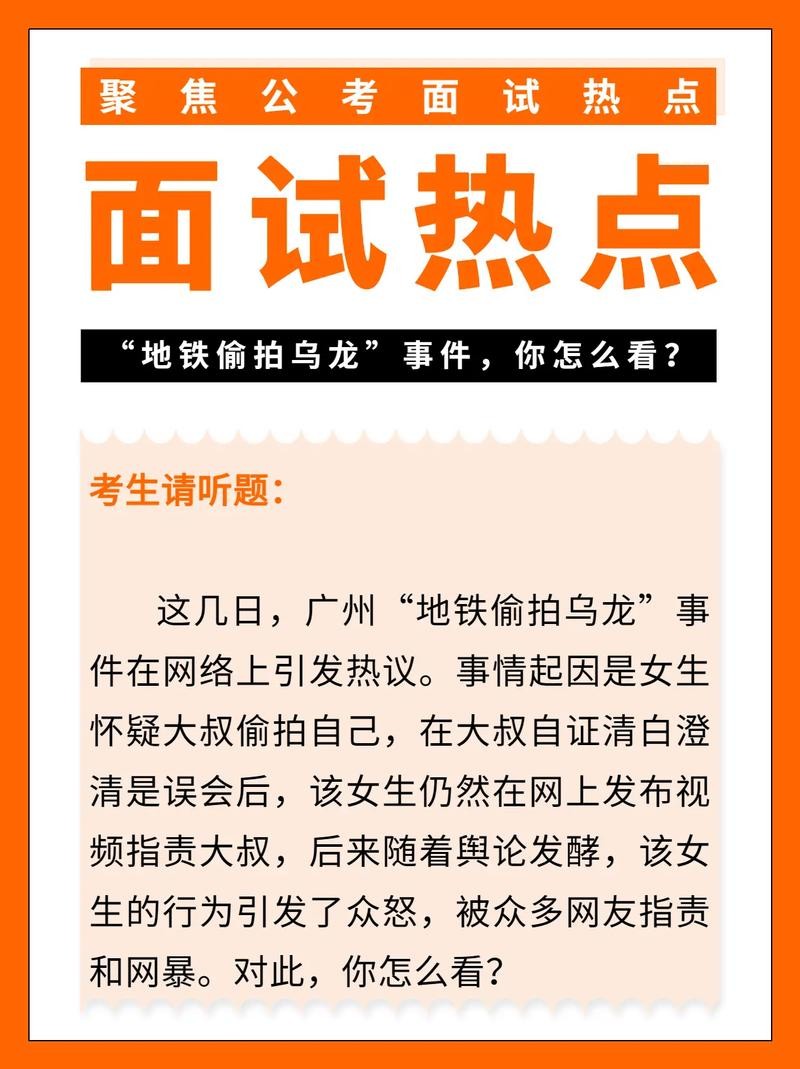 聚焦公考面试热点

面试热点

“地铁偷拍乌龙”事件，你怎么看？

考生请听题：

这几日，广州“地铁偷拍乌龙”事件在网络上引发热议。事情起因是女生怀疑大叔偷拍自己，在大叔自证清白澄清是误会后，该女生仍然在网上发布视频指责大叔，后来随着舆论发酵，该女生的行为引发了众怒，被众多网友指责和网暴。对此，你怎么看？